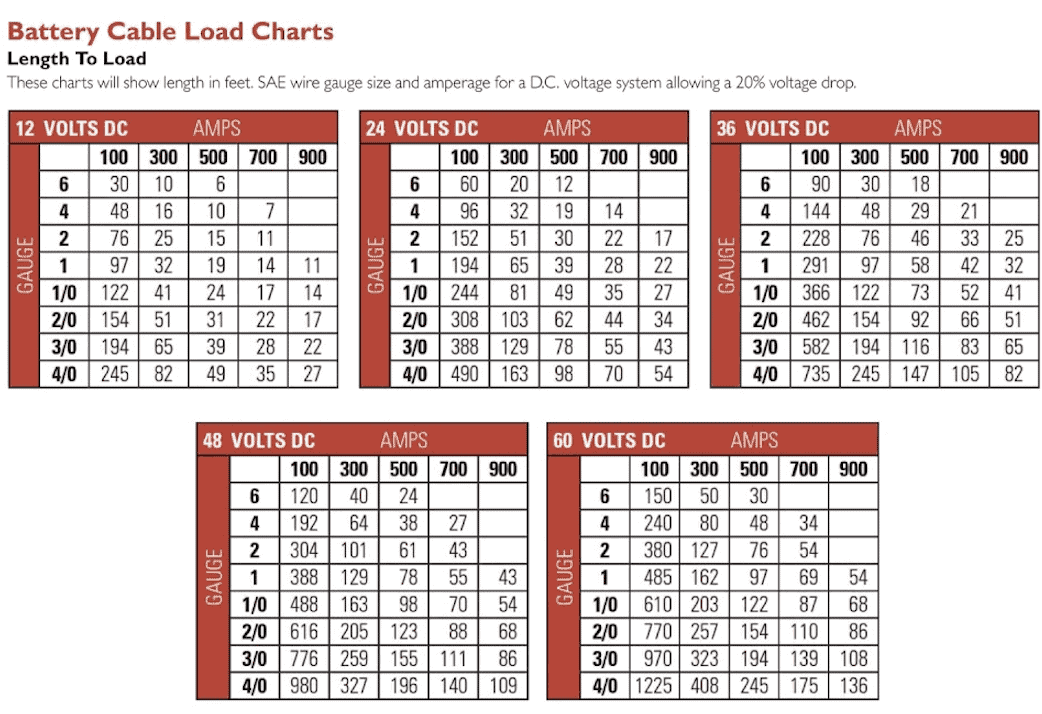 Battery Cable Load Charts

Length To Load

These charts will show length in feet. SAE wire gauge size and amperage for a D.C. voltage system allowing a 20% voltage drop.

12 VOLTS DC AMPS

GAUGE

| | 100 | 300 | 500 | 700 | 900 |
|---|---|---|---|---|---|
| 6 | 30 | 10 | 6 | | |
| 4 | 48 | 16 | 10 | 7 | |
| 2 | 76 | 25 | 15 | 11 | |
| 1 | 97 | 32 | 19 | 14 | 11 |
| 1/0 | 122 | 41 | 24 | 17 | 14 |
| 2/0 | 154 | 51 | 31 | 22 | 17 |
| 3/0 | 194 | 65 | 39 | 28 | 22 |
| 4/0 | 245 | 82 | 49 | 35 | 27 |

24 VOLTS DC AMPS

GAUGE

| | 100 | 300 | 500 | 700 | 900 |
|---|---|---|---|---|---|
| 6 | 60 | 20 | 12 | | |
| 4 | 96 | 32 | 19 | 14 | |
| 2 | 152 | 51 | 30 | 22 | 17 |
| 1 | 194 | 65 | 39 | 28 | 22 |
| 1/0 | 244 | 81 | 49 | 35 | 27 |
| 2/0 | 308 | 103 | 62 | 44 | 34 |
| 3/0 | 388 | 129 | 78 | 55 | 43 |
| 4/0 | 490 | 163 | 98 | 70 | 54 |

36 VOLTS DC AMPS

GAUGE

| | 100 | 300 | 500 | 700 | 900 |
|---|---|---|---|---|---|
| 6 | 90 | 30 | 18 | | |
| 4 | 144 | 48 | 29 | 21 | |
| 2 | 228 | 76 | 46 | 33 | 25 |
| 1 | 291 | 97 | 58 | 42 | 32 |
| 1/0 | 366 | 122 | 73 | 52 | 41 |
| 2/0 | 462 | 154 | 92 | 66 | 51 |
| 3/0 | 582 | 194 | 116 | 83 | 65 |
| 4/0 | 735 | 245 | 147 | 105 | 82 |

48 VOLTS DC AMPS

GAUGE

| | 100 | 300 | 500 | 700 | 900 |
|---|---|---|---|---|---|
| 6 | 120 | 40 | 24 | | |
| 4 | 192 | 64 | 38 | 27 | |
| 2 | 304 | 101 | 61 | 43 | |
| 1 | 388 | 129 | 78 | 55 | 43 |
| 1/0 | 488 | 163 | 98 | 70 | 54 |
| 2/0 | 616 | 205 | 123 | 88 | 68 |
| 3/0 | 776 | 259 | 155 | 111 | 86 |
| 4/0 | 980 | 327 | 196 | 140 | 109 |

60 VOLTS DC AMPS

GAUGE

| | 100 | 300 | 500 | 700 | 900 |
|---|---|---|---|---|---|
| 6 | 150 | 50 | 30 | | |
| 4 | 240 | 80 | 48 | 34 | |
| 2 | 380 | 127 | 76 | 54 | |
| 1 | 485 | 162 | 97 | 69 | 54 |
| 1/0 | 610 | 203 | 122 | 87 | 68 |
| 2/0 | 770 | 257 | 154 | 110 | 86 |
| 3/0 | 970 | 323 | 194 | 139 | 108 |
| 4/0 | 1225 | 408 | 245 | 175 | 136 |